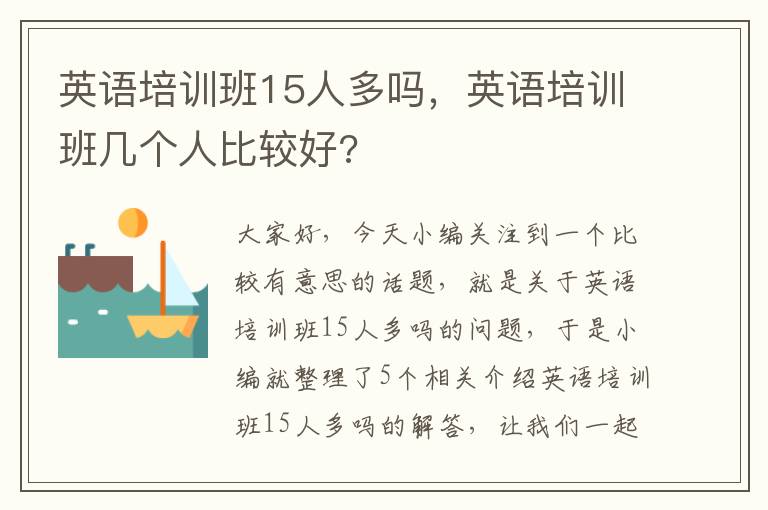 英语培训班15人多吗，英语培训班几个人比较好?

大家好，今天小编关注到一个比较有意思的话题，就是关于英语培训班15人多吗的问题，于是小编就整理了5个相关介绍英语培训班15人多吗的解答，让我们一起